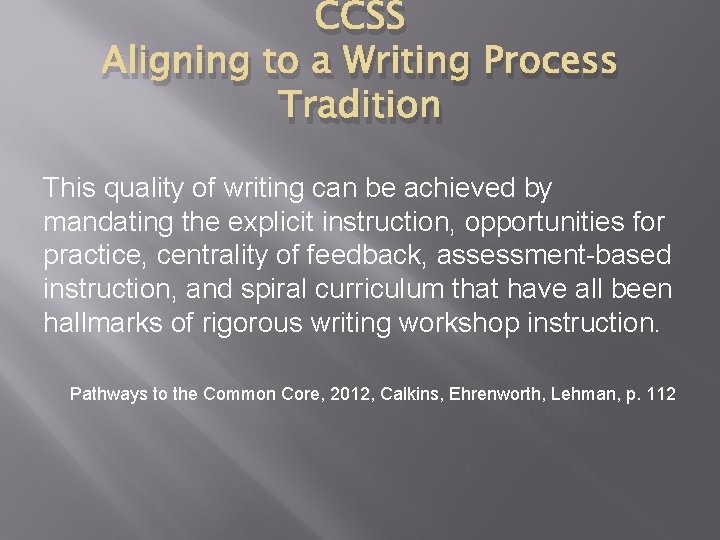 CCSS
Aligning to a Writing Process Tradition

This quality of writing can be achieved by mandating the explicit instruction, opportunities for practice, centrality of feedback, assessment-based instruction, and spiral curriculum that have all been hallmarks of rigorous writing workshop instruction.

Pathways to the Common Core, 2012, Calkins, Ehrenworth, Lehman, p. 112